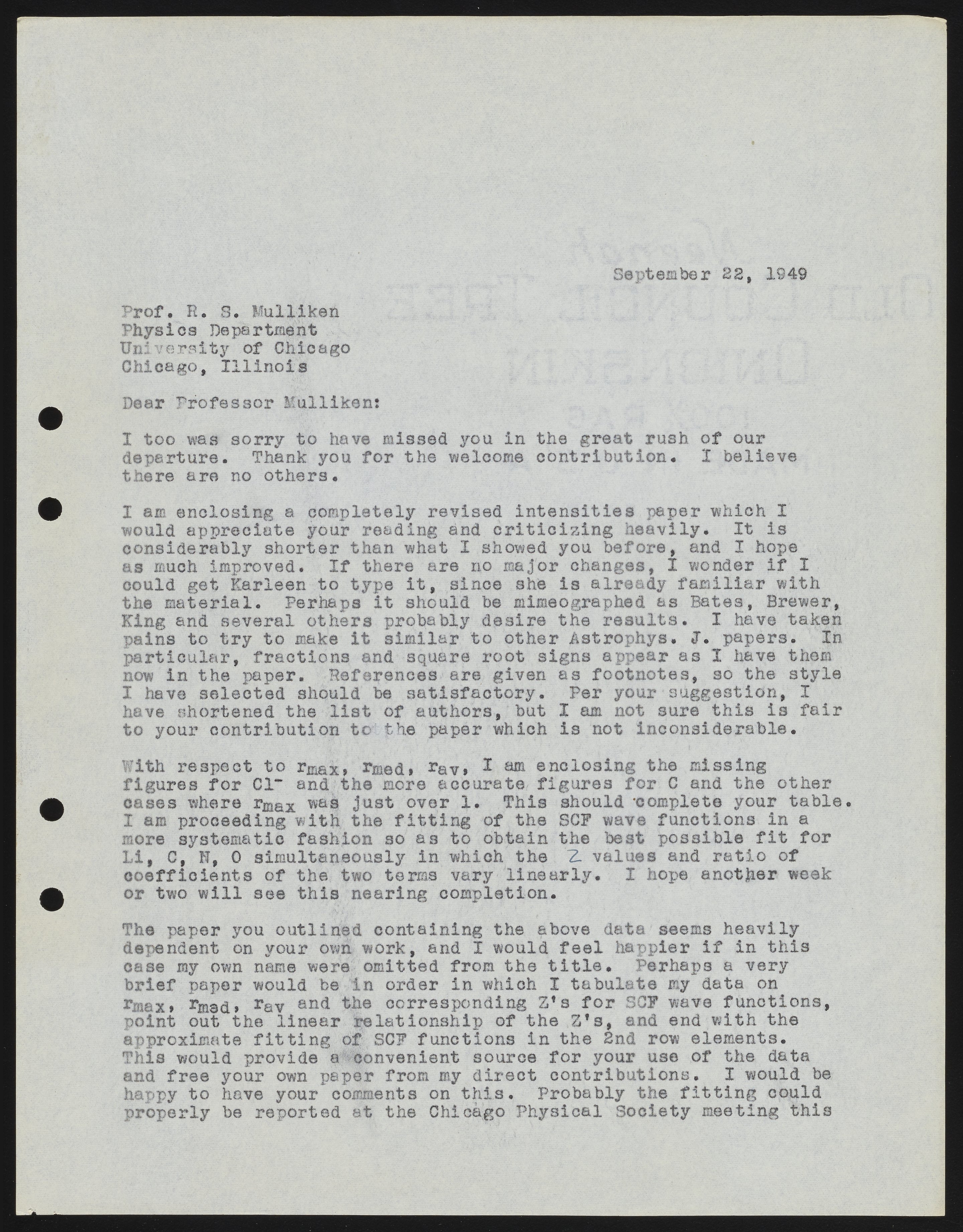 September 22, 1949

Prof. R. S. Mulliken
Physics Department
University of Chicago
Chicago, Illinois

Dear Professor Mulliken:

I too was sorry to have missed you in the great rush of our departure. Thank you for the welcome contribution. I believe there are no others.

I am enclosing a completely revised intensities paper which I would appreciate your reading and criticizing heavily. It is considerably shorter than what I showed you before, and I hope as much improved. If there are no major changes, I wonder if I could get Karleen to type it, since she is already familiar with the material. Perhaps it should be mimeographed as Bates, Brewer, King and several others probably desire the results. I have taken pains to try to make it similar to other Astrophys. J. papers. In particular, fractions and square root signs appear as I have them now in the paper. References are given as footnotes, so the style I have selected should be satisfactory. Per your suggestion, I have shortened the list of authors, but I am not sure this is fair to your contribution to the paper which is not inconsiderable.

With respect to $r_{max}$, $r_{med}$, $r_{av}$, I am enclosing the missing figures for $Cl^-$ and the more accurate figures for C and the other cases where $r_{max}$ was just over 1. This should complete your table. I am proceeding with the fitting of the SCF wave functions in a more systematic fashion so as to obtain the best possible fit for Li, C, N, O simultaneously in which the Z values and ratio of coefficients of the two terms vary linearly. I hope another week or two will see this nearing completion.

The paper you outlined containing the above data seems heavily dependent on your own work, and I would feel happier if in this case my own name were omitted from the title. Perhaps a very brief paper would be in order in which I tabulate my data on $r_{max}$, $r_{med}$, $r_{av}$ and the corresponding Z's for SCF wave functions, point out the linear relationship of the Z's, and end with the approximate fitting of SCF functions in the 2nd row elements. This would provide a convenient source for your use of the data and free your own paper from my direct contributions. I would be happy to have your comments on this. Probably the fitting could properly be reported at the Chicago Physical Society meeting this